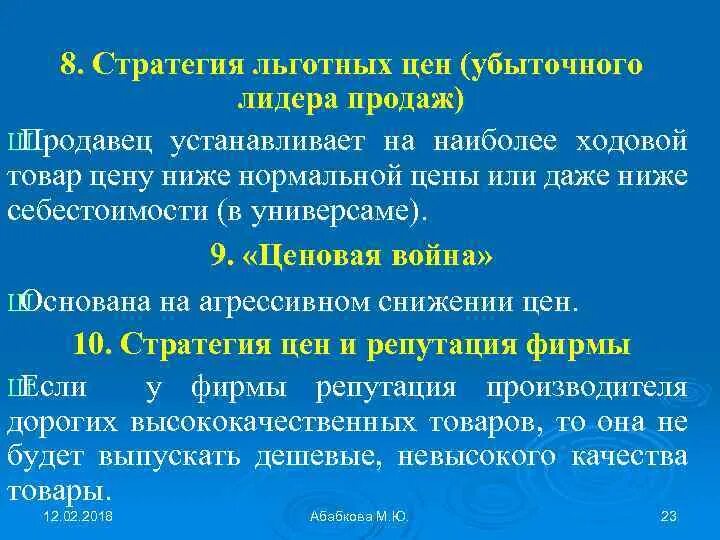 8. Стратегия льготных цен (убыточного лидера продаж)

ШПродавец устанавливает на наиболее ходовой товар цену ниже нормальной цены или даже ниже себестоимости (в универсаме).

9. «Ценовая война»

ШОснована на агрессивном снижении цен.

10. Стратегия цен и репутация фирмы

ШЕсли у фирмы репутация производителя дорогих высококачественных товаров, то она не будет выпускать дешевые, невысокого качества товары.

12.02.2018 Абабкова М.Ю. 23